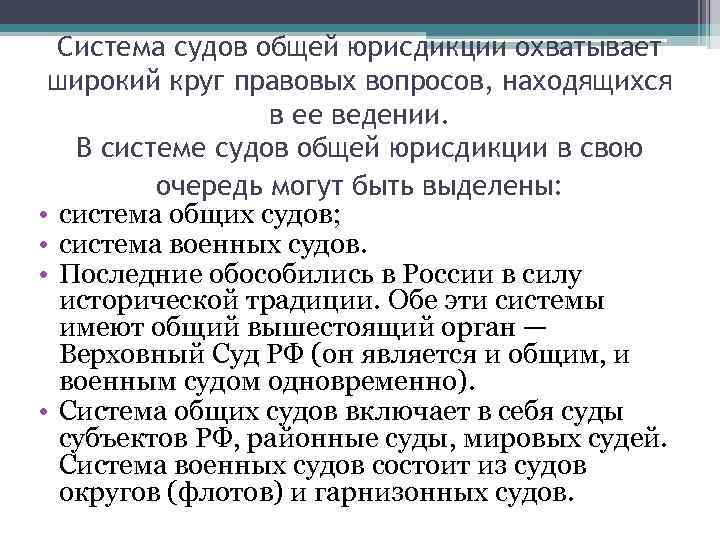 Система судов общей юрисдикции охватывает широкий круг правовых вопросов, находящихся в ее ведении.
В системе судов общей юрисдикции в свою очередь могут быть выделены:

• система общих судов;
• система военных судов.
• Последние обособились в России в силу исторической традиции. Обе эти системы имеют общий вышестоящий орган — Верховный Суд РФ (он является и общим, и военным судом одновременно).
• Система общих судов включает в себя суды субъектов РФ, районные суды, мировых судей. Система военных судов состоит из судов округов (флотов) и гарнизонных судов.